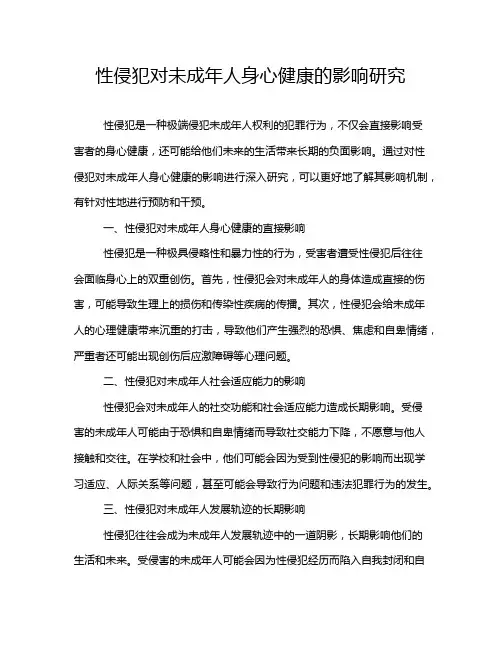 性侵犯对未成年人身心健康的影响研究

性侵犯是一种极端侵犯未成年人权利的犯罪行为，不仅会直接影响受害者的身心健康，还可能给他们未来的生活带来长期的负面影响。通过对性侵犯对未成年人身心健康的影响进行深入研究，可以更好地了解其影响机制，有针对性地进行预防和干预。

一、性侵犯对未成年人身心健康的直接影响

性侵犯是一种极具侵略性和暴力性的行为，受害者遭受性侵犯后往往会面临身心上的双重创伤。首先，性侵犯会对未成年人的身体造成直接的伤害，可能导致生理上的损伤和传染性疾病的传播。其次，性侵犯会给未成年人的心理健康带来沉重的打击，导致他们产生强烈的恐惧、焦虑和自卑情绪，严重者还可能出现创伤后应激障碍等心理问题。

二、性侵犯对未成年人社会适应能力的影响

性侵犯会对未成年人的社交功能和社会适应能力造成长期影响。受侵害的未成年人可能由于恐惧和自卑情绪而导致社交能力下降，不愿意与他人接触和交往。在学校和社会中，他们可能会因为受到性侵犯的影响而出现学习适应、人际关系等问题，甚至可能会导致行为问题和违法犯罪行为的发生。

三、性侵犯对未成年人发展轨迹的长期影响

性侵犯往往会成为未成年人发展轨迹中的一道阴影，长期影响他们的生活和未来。受侵害的未成年人可能会因为性侵犯经历而陷入自我封闭和自